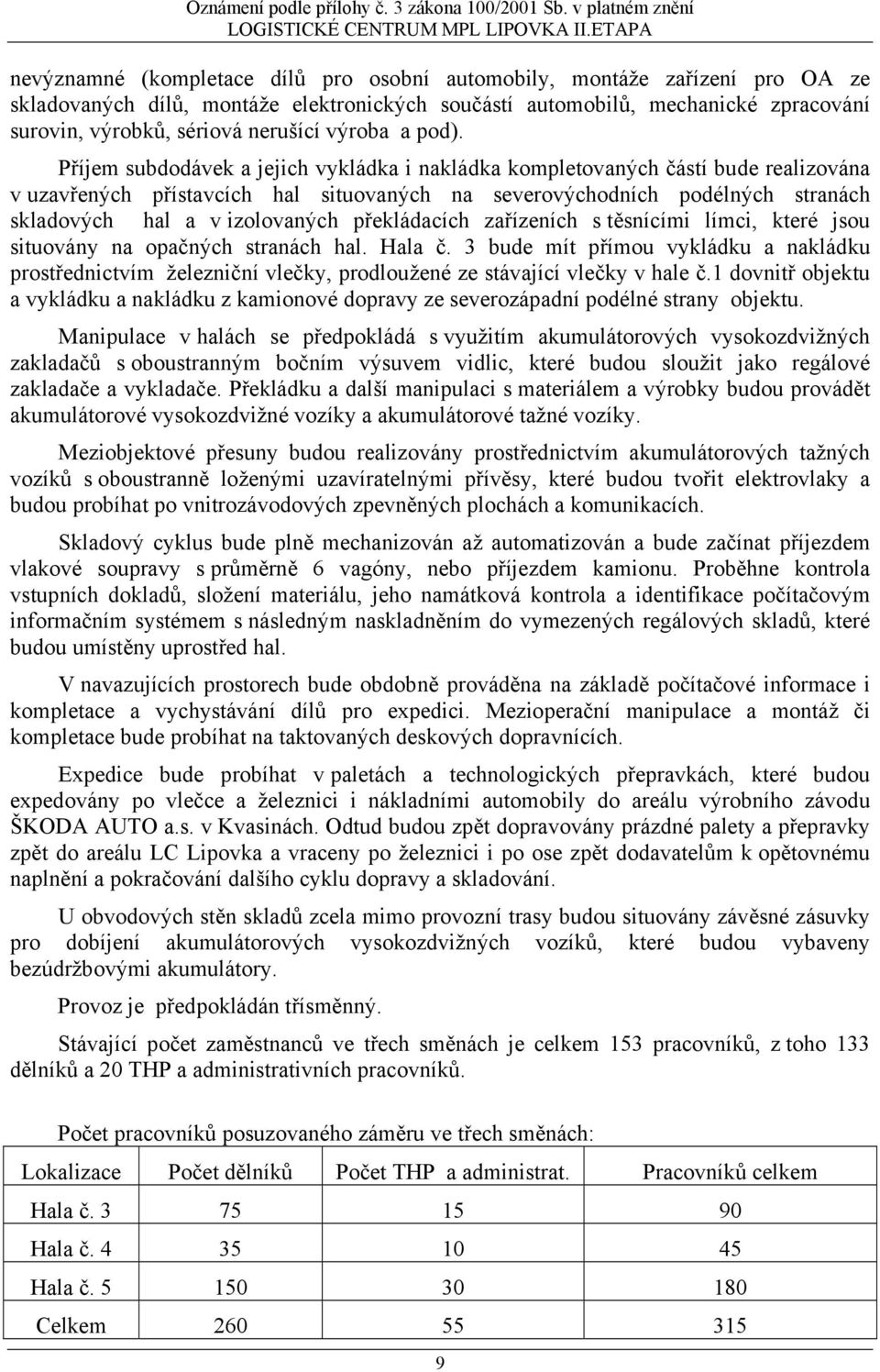 Oznámení podle přílohy č. 3 zákona 100/2001 Sb. v platném znění
LOGISTICKÉ CENTRUM MPL LIPOVKA II.ETAPA

nevýznamné (kompletace dílů pro osobní automobily, montáže zařízení pro OA ze skladovaných dílů, montáže elektronických součástí automobilů, mechanické zpracování surovin, výrobků, sériová nerušící výroba a pod).

Příjem subdodávek a jejich vykládka i nakládka kompletovaných částí bude realizována v uzavřených přístavcích hal situovaných na severovýchodních podélných stranách skladových hal a v izolovaných překládacích zařízeních s těsnícími límci, které jsou situovány na opačných stranách hal. Hala č. 3 bude mít přímou vykládku a nakládku prostřednictvím železniční vlečky, prodloužené ze stávající vlečky v hale č.1 dovnitř objektu a vykládku a nakládku z kamionové dopravy ze severozápadní podélné strany objektu.

Manipulace v halách se předpokládá s využitím akumulátorových vysokozdvižných zakladačů s oboustranným bočním výsuvem vidlic, které budou sloužit jako regálové zakladače a vykladače. Překládku a další manipulaci s materiálem a výrobky budou provádět akumulátorové vysokozdvižné vozíky a akumulátorové tažné vozíky.

Meziobjektové přesuny budou realizovány prostřednictvím akumulátorových tažných vozíků s oboustranně loženými uzavíratelnými přívěsy, které budou tvořit elektrovlaky a budou probíhat po vnitrozávodových zpevněných plochách a komunikacích.

Skladový cyklus bude plně mechanizován až automatizován a bude začínat příjezdem vlakové soupravy s průměrně 6 vagóny, nebo příjezdem kamionu. Proběhne kontrola vstupních dokladů, složení materiálu, jeho namátková kontrola a identifikace počítačovým informačním systémem s následným naskladněním do vymezených regálových skladů, které budou umístěny uprostřed hal.

V navazujících prostorech bude obdobně prováděna na základě počítačové informace i kompletace a vychystávání dílů pro expedici. Mezioperační manipulace a montáž či kompletace bude probíhat na taktovaných deskových dopravnících.

Expedice bude probíhat v paletách a technologických přepravkách, které budou expedovány po vlečce a železnici i nákladními automobily do areálu výrobního závodu ŠKODA AUTO a.s. v Kvasinách. Odtud budou zpět dopravovány prázdné palety a přepravky zpět do areálu LC Lipovka a vraceny po železnici i po ose zpět dodavatelům k opětovnému naplnění a pokračování dalšího cyklu dopravy a skladování.

U obvodových stěn skladů zcela mimo provozní trasy budou situovány závěsné zásuvky pro dobíjení akumulátorových vysokozdvižných vozíků, které budou vybaveny bezúdržbovými akumulátory.

Provoz je předpokládán třísměnný.

Stávající počet zaměstnanců ve třech směnách je celkem 153 pracovníků, z toho 133 dělníků a 20 THP a administrativních pracovníků.

Počet pracovníků posuzovaného záměru ve třech směnách:

| Lokalizace | Počet dělníků | Počet THP a administrat. | Pracovníků celkem |
|---|---|---|---|
| Hala č. 3 | 75 | 15 | 90 |
| Hala č. 4 | 35 | 10 | 45 |
| Hala č. 5 | 150 | 30 | 180 |
| Celkem | 260 | 55 | 315 |

9